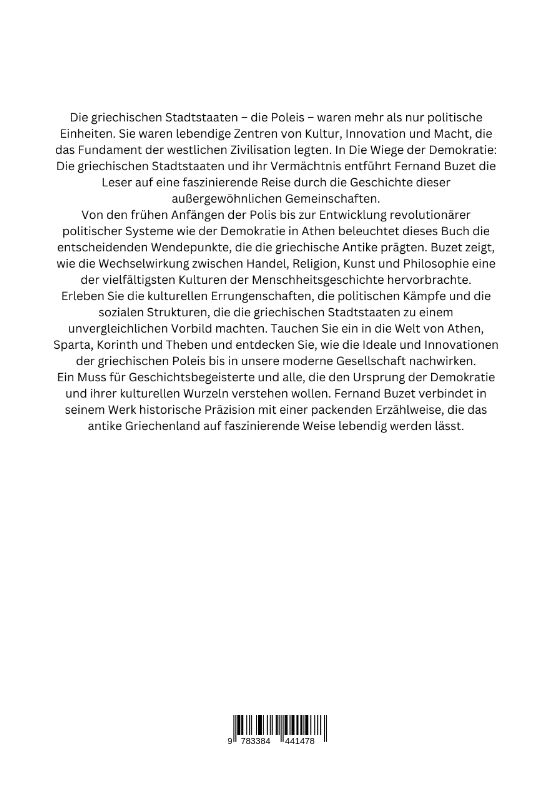 Die griechischen Stadtstaaten – die Poleis – waren mehr als nur politische Einheiten. Sie waren lebendige Zentren von Kultur, Innovation und Macht, die das Fundament der westlichen Zivilisation legten. In Die Wiege der Demokratie: Die griechischen Stadtstaaten und ihr Vermächtnis entführt Fernand Buzet die Leser auf eine faszinierende Reise durch die Geschichte dieser außergewöhnlichen Gemeinschaften.
Von den frühen Anfängen der Polis bis zur Entwicklung revolutionärer politischer Systeme wie der Demokratie in Athen beleuchtet dieses Buch die entscheidenden Wendepunkte, die die griechische Antike prägten. Buzet zeigt, wie die Wechselwirkung zwischen Handel, Religion, Kunst und Philosophie eine der vielfältigsten Kulturen der Menschheitsgeschichte hervorbrachte.
Erleben Sie die kulturellen Errungenschaften, die politischen Kämpfe und die sozialen Strukturen, die die griechischen Stadtstaaten zu einem unvergleichlichen Vorbild machten. Tauchen Sie ein in die Welt von Athen, Sparta, Korinth und Theben und entdecken Sie, wie die Ideale und Innovationen der griechischen Poleis bis in unsere moderne Gesellschaft nachwirken.
Ein Muss für Geschichtsbegeisterte und alle, die den Ursprung der Demokratie und ihrer kulturellen Wurzeln verstehen wollen. Fernand Buzet verbindet in seinem Werk historische Präzision mit einer packenden Erzählweise, die das antike Griechenland auf faszinierende Weise lebendig werden lässt.

9 783384 441478